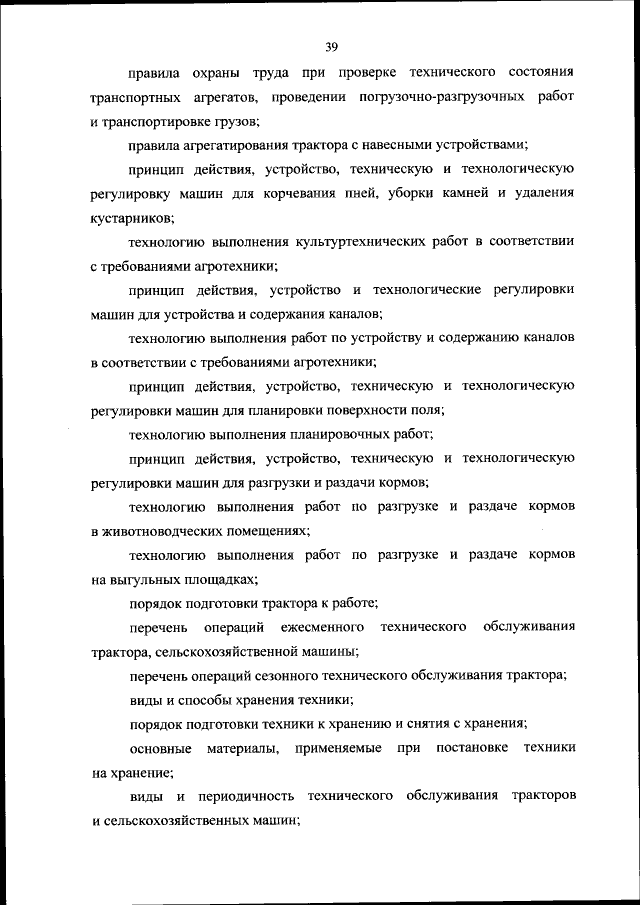 39

правила охраны труда при проверке технического состояния транспортных агрегатов, проведении погрузочно-разгрузочных работ и транспортировке грузов;

правила агрегатирования трактора с навесными устройствами;

принцип действия, устройство, техническую и технологическую регулировку машин для корчевания пней, уборки камней и удаления кустарников;

технологию выполнения культуртехнических работ в соответствии с требованиями агротехники;

принцип действия, устройство и технологические регулировки машин для устройства и содержания каналов;

технологию выполнения работ по устройству и содержанию каналов в соответствии с требованиями агротехники;

принцип действия, устройство, техническую и технологическую регулировки машин для планировки поверхности поля;

технологию выполнения планировочных работ;

принцип действия, устройство, техническую и технологическую регулировки машин для разгрузки и раздачи кормов;

технологию выполнения работ по разгрузке и раздаче кормов в животноводческих помещениях;

технологию выполнения работ по разгрузке и раздаче кормов на выгульных площадках;

порядок подготовки трактора к работе;

перечень операций ежесменного технического обслуживания трактора, сельскохозяйственной машины;

перечень операций сезонного технического обслуживания трактора;

виды и способы хранения техники;

порядок подготовки техники к хранению и снятия с хранения;

основные материалы, применяемые при постановке техники на хранение;

виды и периодичность технического обслуживания тракторов и сельскохозяйственных машин;